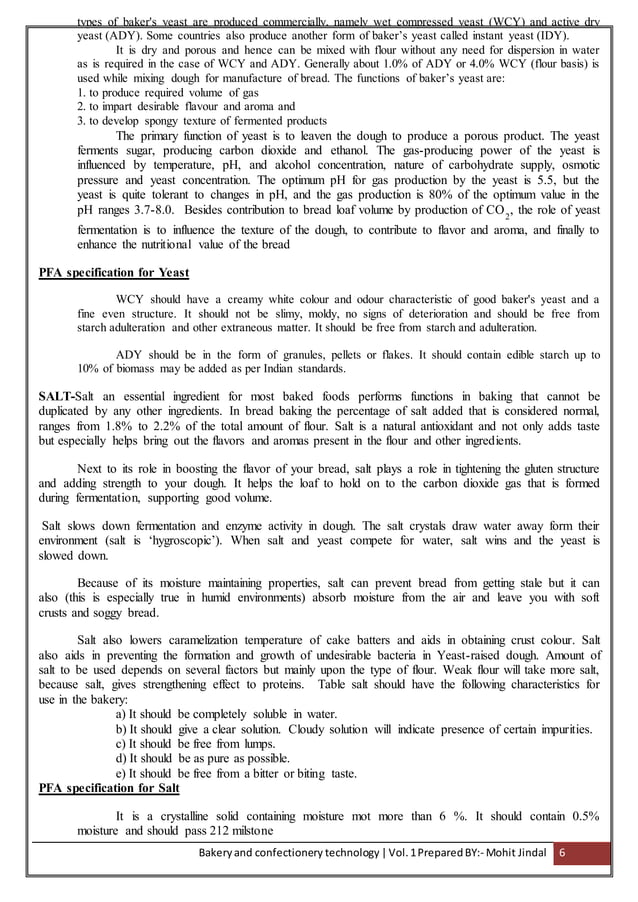 types of baker's yeast are produced commercially, namely wet compressed yeast (WCY) and active dry yeast (ADY). Some countries also produce another form of baker's yeast called instant yeast (IDY).

It is dry and porous and hence can be mixed with flour without any need for dispersion in water as is required in the case of WCY and ADY. Generally about 1.0% of ADY or 4.0% WCY (flour basis) is used while mixing dough for manufacture of bread. The functions of baker's yeast are:
1. to produce required volume of gas
2. to impart desirable flavour and aroma and
3. to develop spongy texture of fermented products

The primary function of yeast is to leaven the dough to produce a porous product. The yeast ferments sugar, producing carbon dioxide and ethanol. The gas-producing power of the yeast is influenced by temperature, pH, and alcohol concentration, nature of carbohydrate supply, osmotic pressure and yeast concentration. The optimum pH for gas production by the yeast is 5.5, but the yeast is quite tolerant to changes in pH, and the gas production is 80% of the optimum value in the pH ranges 3.7-8.0. Besides contribution to bread loaf volume by production of $CO_2$, the role of yeast fermentation is to influence the texture of the dough, to contribute to flavor and aroma, and finally to enhance the nutritional value of the bread

PFA specification for Yeast

WCY should have a creamy white colour and odour characteristic of good baker's yeast and a fine even structure. It should not be slimy, moldy, no signs of deterioration and should be free from starch adulteration and other extraneous matter. It should be free from starch and adulteration.

ADY should be in the form of granules, pellets or flakes. It should contain edible starch up to 10% of biomass may be added as per Indian standards.

SALT-Salt an essential ingredient for most baked foods performs functions in baking that cannot be duplicated by any other ingredients. In bread baking the percentage of salt added that is considered normal, ranges from 1.8% to 2.2% of the total amount of flour. Salt is a natural antioxidant and not only adds taste but especially helps bring out the flavors and aromas present in the flour and other ingredients.

Next to its role in boosting the flavor of your bread, salt plays a role in tightening the gluten structure and adding strength to your dough. It helps the loaf to hold on to the carbon dioxide gas that is formed during fermentation, supporting good volume.

Salt slows down fermentation and enzyme activity in dough. The salt crystals draw water away form their environment (salt is 'hygroscopic'). When salt and yeast compete for water, salt wins and the yeast is slowed down.

Because of its moisture maintaining properties, salt can prevent bread from getting stale but it can also (this is especially true in humid environments) absorb moisture from the air and leave you with soft crusts and soggy bread.

Salt also lowers caramelization temperature of cake batters and aids in obtaining crust colour. Salt also aids in preventing the formation and growth of undesirable bacteria in Yeast-raised dough. Amount of salt to be used depends on several factors but mainly upon the type of flour. Weak flour will take more salt, because salt, gives strengthening effect to proteins. Table salt should have the following characteristics for use in the bakery:
a) It should be completely soluble in water.
b) It should give a clear solution. Cloudy solution will indicate presence of certain impurities.
c) It should be free from lumps.
d) It should be as pure as possible.
e) It should be free from a bitter or biting taste.

PFA specification for Salt

It is a crystalline solid containing moisture mot more than 6 %. It should contain 0.5% moisture and should pass 212 milstone

Bakery and confectionery technology | Vol. 1 Prepared BY:- Mohit Jindal 6